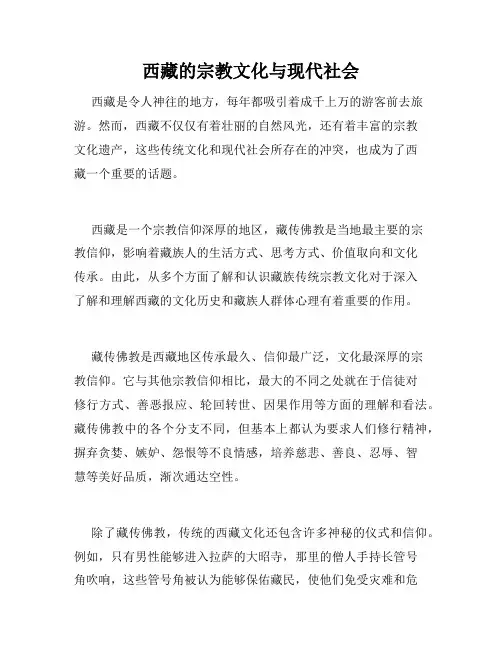 西藏的宗教文化与现代社会

西藏是令人神往的地方，每年都吸引着成千上万的游客前去旅游。然而，西藏不仅仅有着壮丽的自然风光，还有着丰富的宗教文化遗产，这些传统文化和现代社会所存在的冲突，也成为了西藏一个重要的话题。

西藏是一个宗教信仰深厚的地区，藏传佛教是当地最主要的宗教信仰，影响着藏族人的生活方式、思考方式、价值取向和文化传承。由此，从多个方面了解和认识藏族传统宗教文化对于深入了解和理解西藏的文化历史和藏族人群体心理有着重要的作用。

藏传佛教是西藏地区传承最久、信仰最广泛，文化最深厚的宗教信仰。它与其他宗教信仰相比，最大的不同之处就在于信徒对修行方式、善恶报应、轮回转世、因果作用等方面的理解和看法。藏传佛教中的各个分支不同，但基本上都认为要求人们修行精神，摒弃贪婪、嫉妒、怨恨等不良情感，培养慈悲、善良、忍辱、智慧等美好品质，渐次通达空性。

除了藏传佛教，传统的西藏文化还包含许多神秘的仪式和信仰。例如，只有男性能够进入拉萨的大昭寺，那里的僧人手持长管号角吹响，这些管号角被认为能够保佑藏民，使他们免受灾难和危